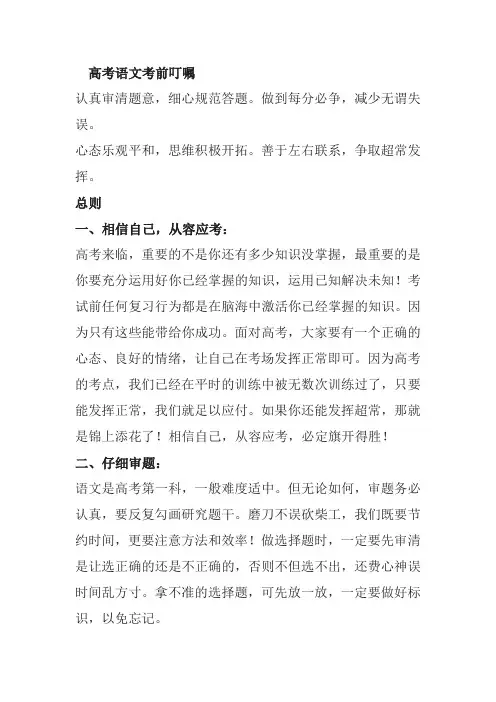 高考语文考前叮嘱

认真审清题意，细心规范答题。做到每分必争，减少无谓失误。

心态乐观平和，思维积极开拓。善于左右联系，争取超常发挥。

总则

一、相信自己，从容应考：

高考来临，重要的不是你还有多少知识没掌握，最重要的是你要充分运用好你已经掌握的知识，运用已知解决未知！考试前任何复习行为都是在脑海中激活你已经掌握的知识。因为只有这些能带给你成功。面对高考，大家要有一个正确的心态、良好的情绪，让自己在考场发挥正常即可。因为高考的考点，我们已经在平时的训练中被无数次训练过了，只要能发挥正常，我们就足以应付。如果你还能发挥超常，那就是锦上添花了！相信自己，从容应考，必定旗开得胜！

二、仔细审题：

语文是高考第一科，一般难度适中。但无论如何，审题务必认真，要反复勾画研究题干。磨刀不误砍柴工，我们既要节约时间，更要注意方法和效率！做选择题时，一定要先审清是让选正确的还是不正确的，否则不但选不出，还费心神误时间乱方寸。拿不准的选择题，可先放一放，一定要做好标识，以免忘记。